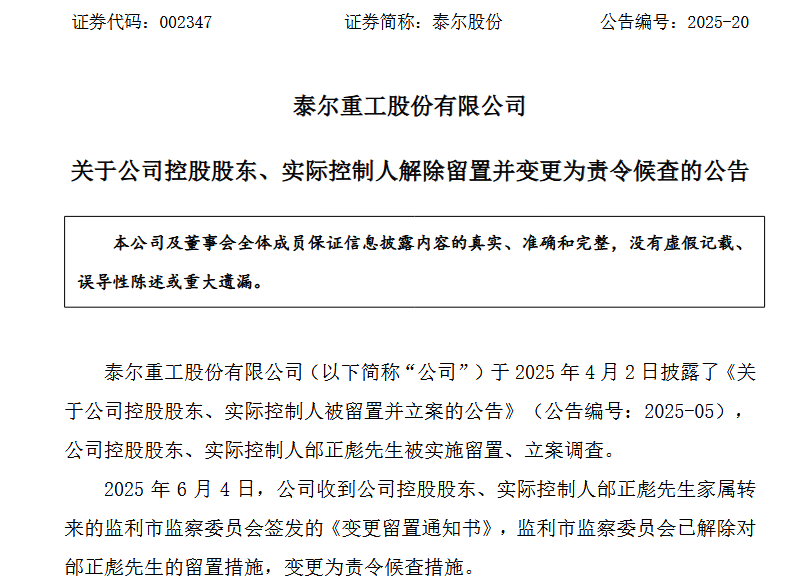 证券代码：002347　　　　证券简称：泰尔股份　　　　公告编号：2025-20

泰尔重工股份有限公司

关于公司控股股东、实际控制人解除留置并变更为责令候查的公告

本公司及董事会全体成员保证信息披露内容的真实、准确和完整，没有虚假记载、误导性陈述或重大遗漏。

泰尔重工股份有限公司（以下简称“公司”）于 2025 年 4 月 2 日披露了《关于公司控股股东、实际控制人被留置并立案的公告》（公告编号：2025-05），公司控股股东、实际控制人邰正彪先生被实施留置、立案调查。

2025 年 6 月 4 日，公司收到公司控股股东、实际控制人邰正彪先生家属转来的监利市监察委员会签发的《变更留置通知书》，监利市监察委员会已解除对邰正彪先生的留置措施，变更为责令候查措施。